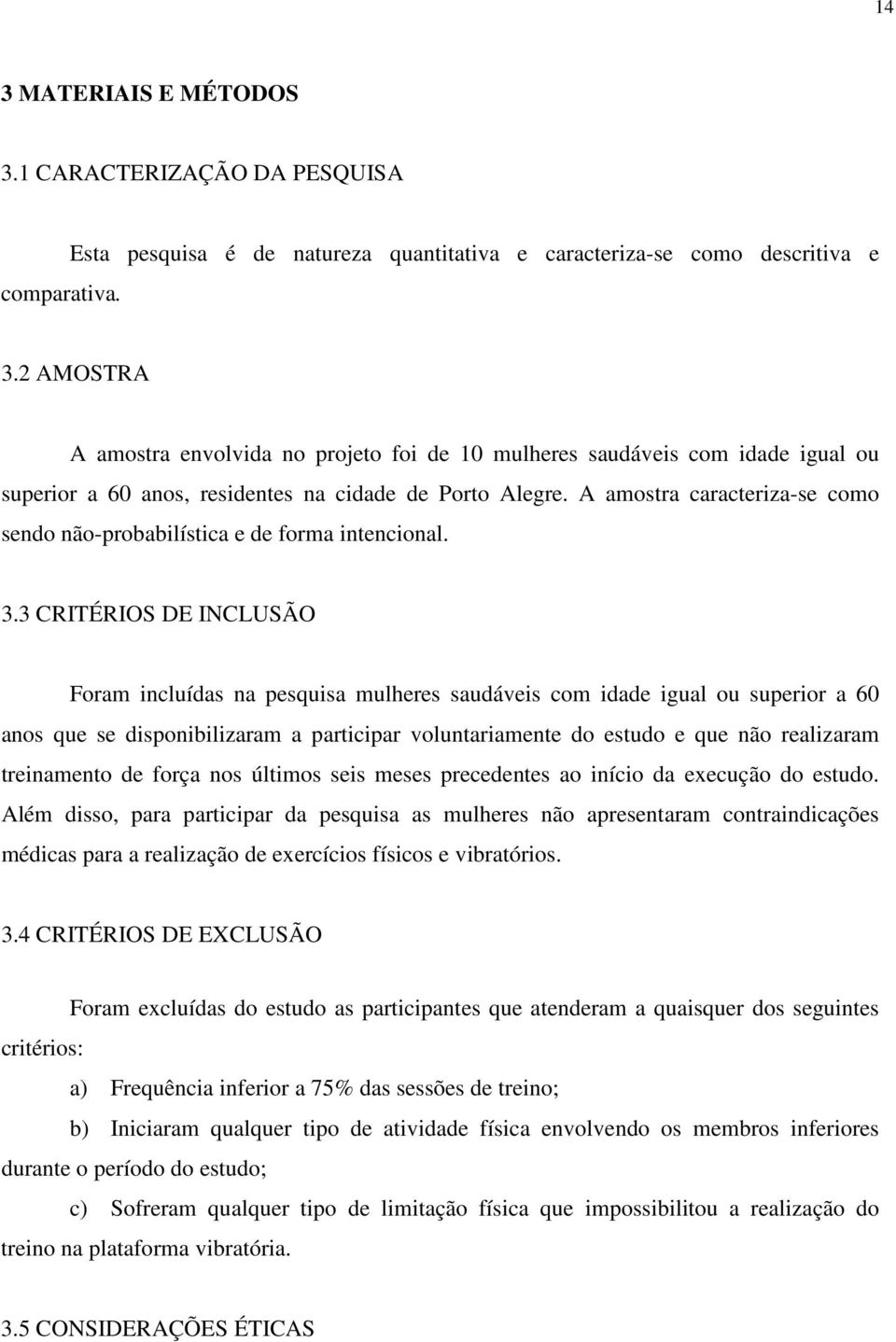 14

3 MATERIAIS E MÉTODOS

3.1 CARACTERIZAÇÃO DA PESQUISA

Esta pesquisa é de natureza quantitativa e caracteriza-se como descritiva e comparativa.

3.2 AMOSTRA

A amostra envolvida no projeto foi de 10 mulheres saudáveis com idade igual ou superior a 60 anos, residentes na cidade de Porto Alegre. A amostra caracteriza-se como sendo não-probabilística e de forma intencional.

3.3 CRITÉRIOS DE INCLUSÃO

Foram incluídas na pesquisa mulheres saudáveis com idade igual ou superior a 60 anos que se disponibilizaram a participar voluntariamente do estudo e que não realizaram treinamento de força nos últimos seis meses precedentes ao início da execução do estudo. Além disso, para participar da pesquisa as mulheres não apresentaram contraindicações médicas para a realização de exercícios físicos e vibratórios.

3.4 CRITÉRIOS DE EXCLUSÃO

Foram excluídas do estudo as participantes que atenderam a quaisquer dos seguintes critérios:

a) Frequência inferior a 75% das sessões de treino;

b) Iniciaram qualquer tipo de atividade física envolvendo os membros inferiores durante o período do estudo;

c) Sofreram qualquer tipo de limitação física que impossibilitou a realização do treino na plataforma vibratória.

3.5 CONSIDERAÇÕES ÉTICAS